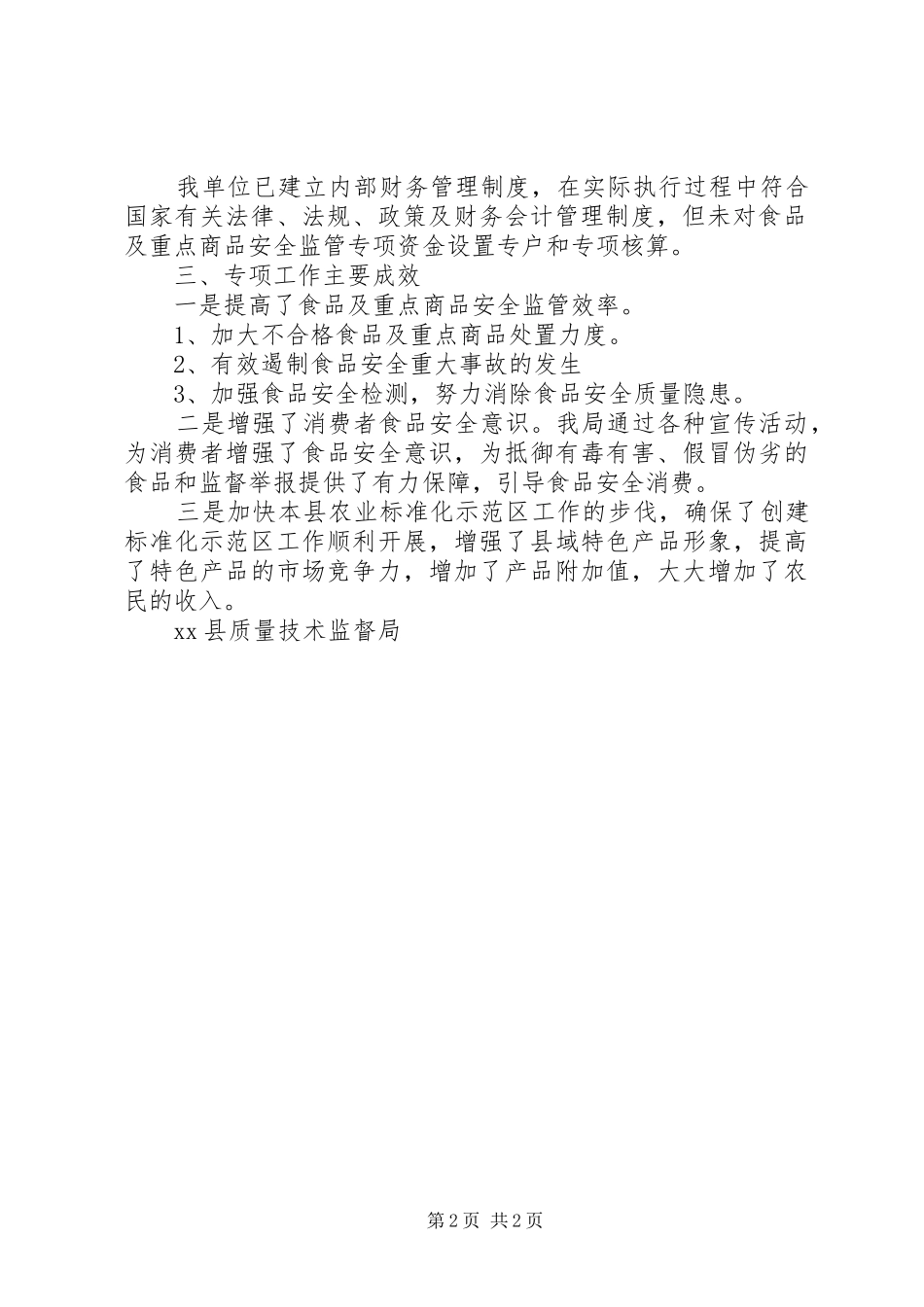 我单位已建立内部财务管理制度，在实际执行过程中符合国家有关法律、法规、政策及财务会计管理制度，但未对食品及重点商品安全监管专项资金设置专户和专项核算。

三、专项工作主要成效

一是提高了食品及重点商品安全监管效率。

1、加大不合格食品及重点商品处置力度。

2、有效遏制食品安全重大事故的发生

3、加强食品安全检测，努力消除食品安全质量隐患。

二是增强了消费者食品安全意识。我局通过各种宣传活动，为消费者增强了食品安全意识，为抵御有毒有害、假冒伪劣的食品和监督举报提供了有力保障，引导食品安全消费。

三是加快本县农业标准化示范区工作的步伐，确保了创建标准化示范区工作顺利开展，增强了县域特色产品形象，提高了特色产品的市场竞争力，增加了产品附加值，大大增加了农民的收入。

xx县质量技术监督局

第2页 共2页